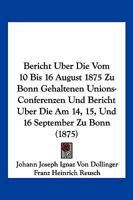 Bericht Uber Die Vom 10 Bis 16 August 1875 Zu Bonn Gehaltenen Unions-Conferenzen Und Bericht Uber Die Am 14, 15, Und 16 September Zu Bonn (1875)

Johann Joseph Ignaz Von Dollinger
Franz Heinrich Reusch